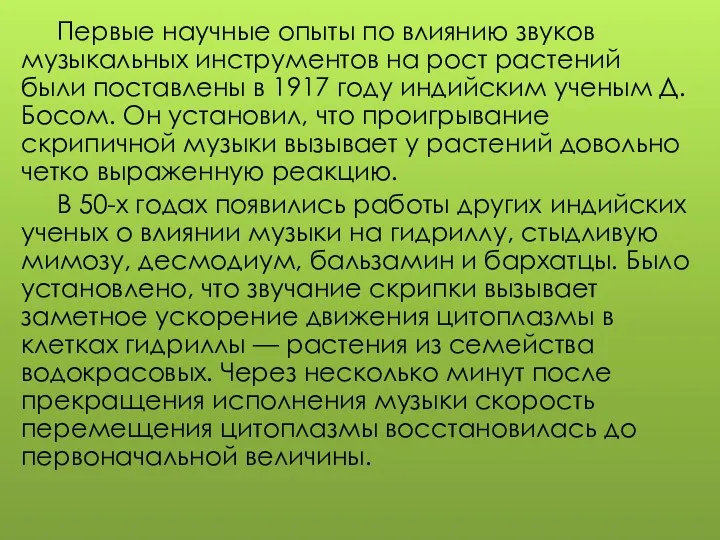 Первые научные опыты по влиянию звуков музыкальных инструментов на рост растений были поставлены в 1917 году индийским ученым Д. Босом. Он установил, что проигрывание скрипичной музыки вызывает у растений довольно четко выраженную реакцию.

В 50-х годах появились работы других индийских ученых о влиянии музыки на гидриллу, стыдливую мимозу, десмодиум, бальзамин и бархатцы. Было установлено, что звучание скрипки вызывает заметное ускорение движения цитоплазмы в клетках гидриллы — растения из семейства водокрасовых. Через несколько минут после прекращения исполнения музыки скорость перемещения цитоплазмы восстановилась до первоначальной величины.